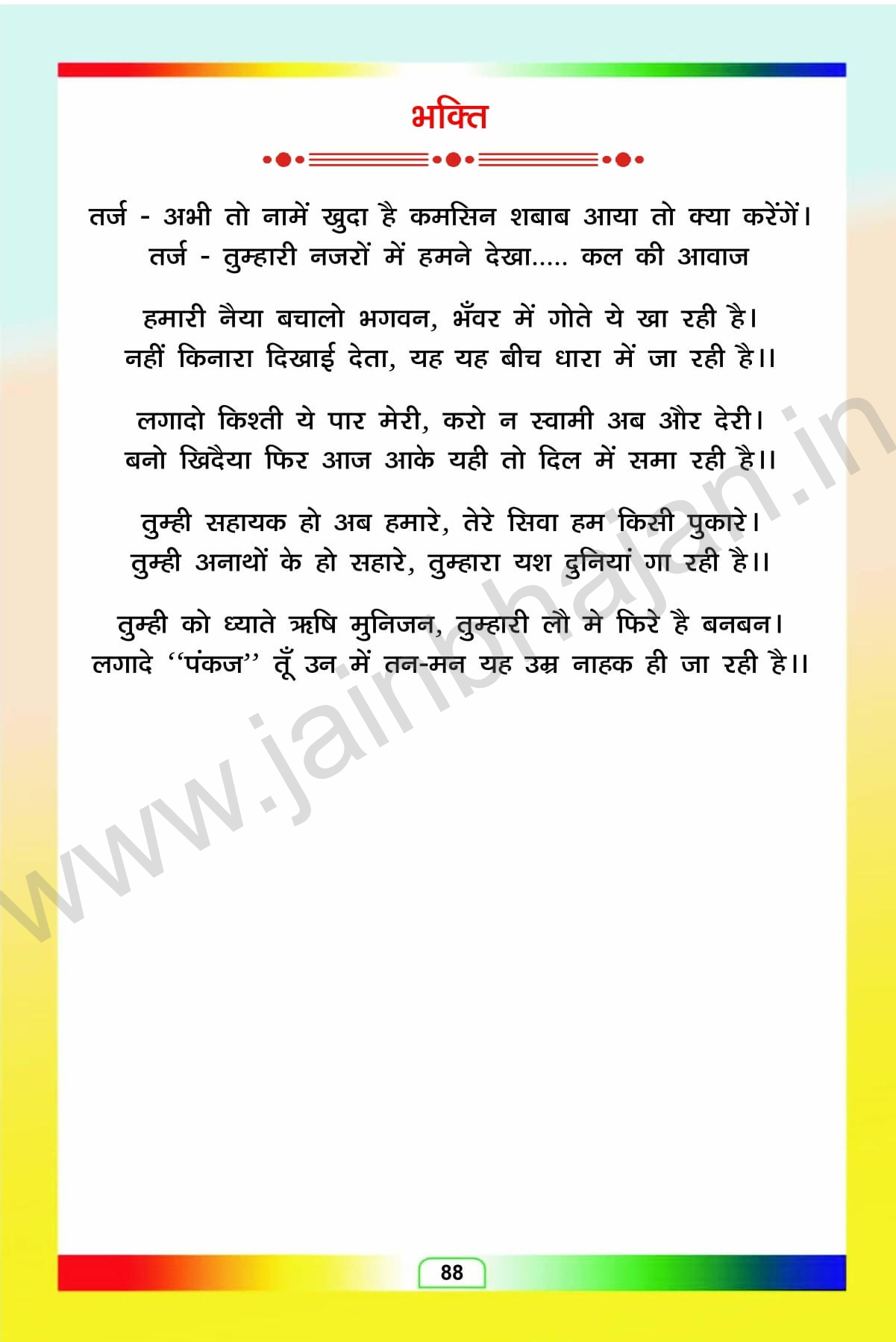 भक्ति

तर्ज - अभी तो नामें खुदा है कमसिन शबाब आया तो क्या करेंगें।
तर्ज - तुम्हारी नजरों में हमने देखा..... कल की आवाज

हमारी नैया बचालो भगवन, भँवर में गोते ये खा रही है।
नहीं किनारा दिखाई देता, यह यह बीच धारा में जा रही है।।

लगादो किश्ती ये पार मेरी, करो न स्वामी अब और देरी।
बनो खिदैया फिर आज आके यही तो दिल में समा रही है।।

तुम्ही सहायक हो अब हमारे, तेरे सिवा हम किसी पुकारे।
तुम्ही अनाथों के हो सहारे, तुम्हारा यश दुनियां गा रही है।।

तुम्ही को ध्याते ऋषि मुनिजन, तुम्हारी लौ मे फिरे है बनबन।
लगादे ''पंकज'' तूँ उन में तन-मन यह उम्र नाहक ही जा रही है।।

www.jainbhajan.in

88